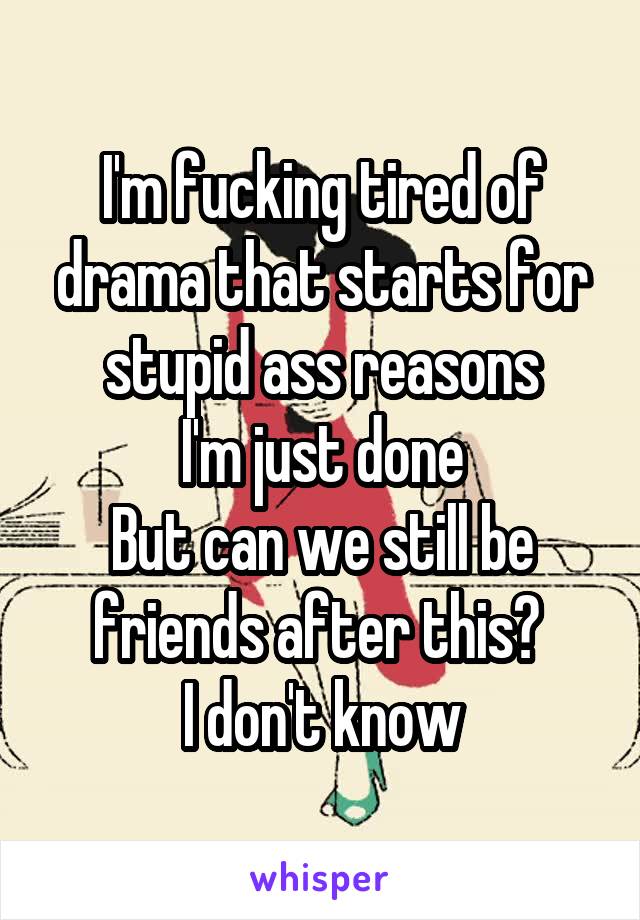 I'm fucking tired of drama that starts for stupid ass reasons
I'm just done
But can we still be friends after this?
I don't know

whisper